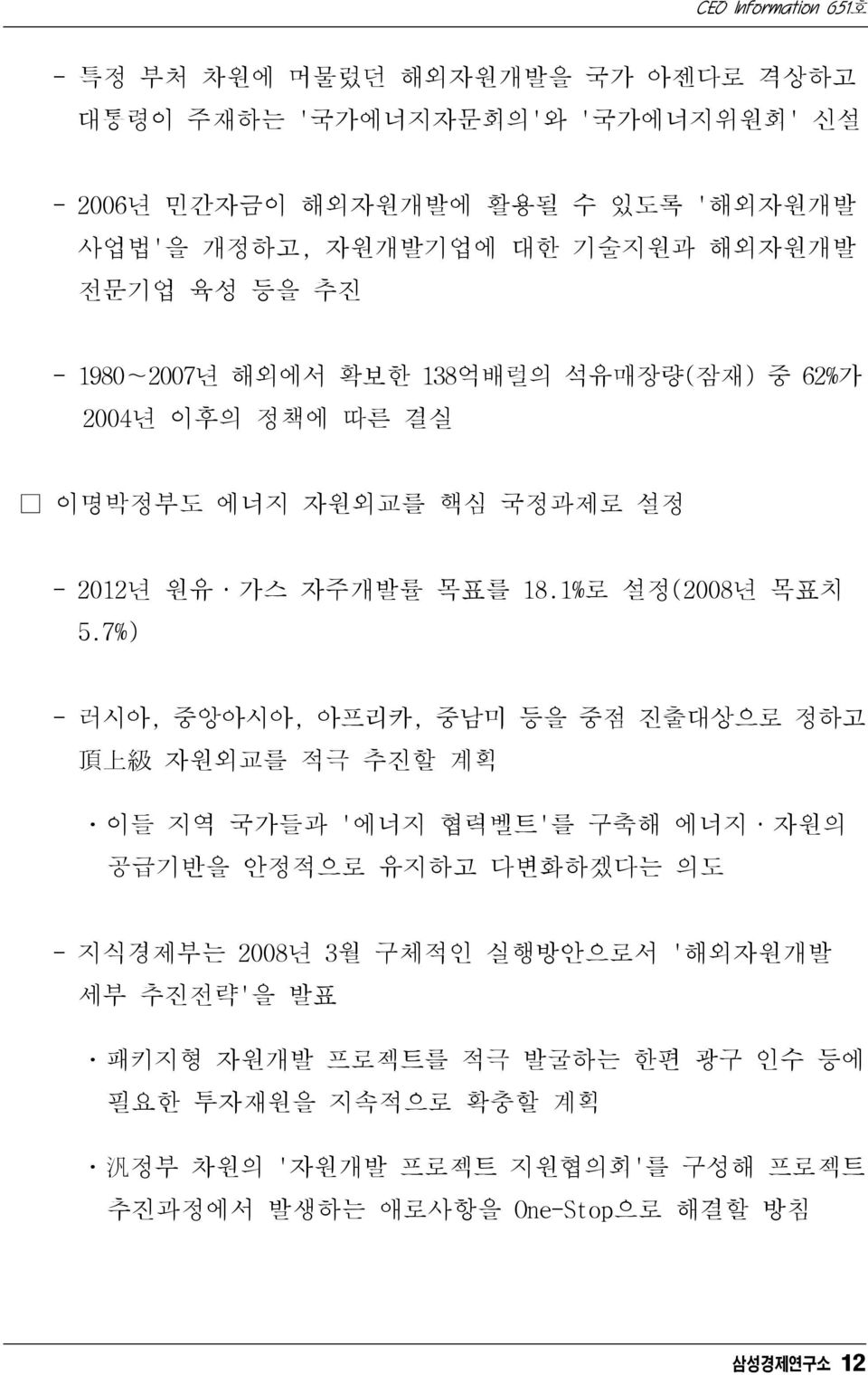 CEO Information 651호

- 특정 부처 차원에 머물렀던 해외자원개발을 국가 아젠다로 격상하고 대통령이 주재하는 '국가에너지자문회의'와 '국가에너지위원회' 신설

- 2006년 민간자금이 해외자원개발에 활용될 수 있도록 '해외자원개발 사업법'을 개정하고, 자원개발기업에 대한 기술지원과 해외자원개발 전문기업 육성 등을 추진

- 1980~2007년 해외에서 확보한 138억배럴의 석유매장량(잠재) 중 62%가 2004년 이후의 정책에 따른 결실

□ 이명박정부도 에너지 자원외교를 핵심 국정과제로 설정

- 2012년 원유·가스 자주개발률 목표를 18.1%로 설정(2008년 목표치 5.7%)

- 러시아, 중앙아시아, 아프리카, 중남미 등을 중점 진출대상으로 정하고 頂上級 자원외교를 적극 추진할 계획

· 이들 지역 국가들과 '에너지 협력벨트'를 구축해 에너지·자원의 공급기반을 안정적으로 유지하고 다변화하겠다는 의도

- 지식경제부는 2008년 3월 구체적인 실행방안으로서 '해외자원개발 세부 추진전략'을 발표

· 패키지형 자원개발 프로젝트를 적극 발굴하는 한편 광구 인수 등에 필요한 투자재원을 지속적으로 확충할 계획

· 汎정부 차원의 '자원개발 프로젝트 지원협의회'를 구성해 프로젝트 추진과정에서 발생하는 애로사항을 One-Stop으로 해결할 방침

삼성경제연구소 12